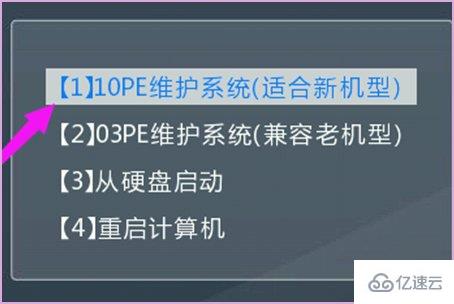 【1】10PE维护系统(适合新机型)

【2】03PE维护系统(兼容老机型)

【3】从硬盘启动

【4】重启计算机

亿速云